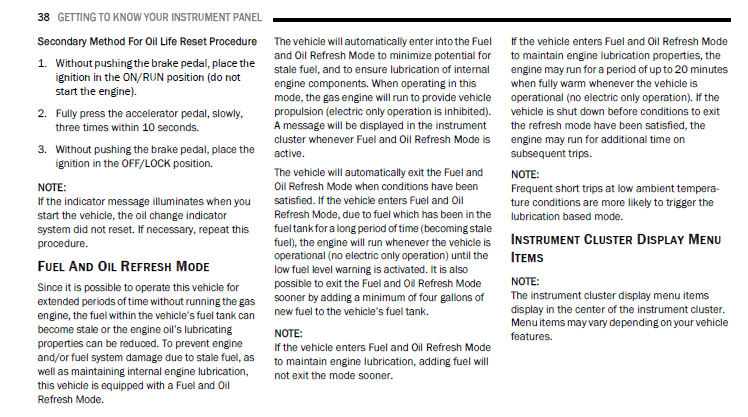 38 GETTING TO KNOW YOUR INSTRUMENT PANEL

Secondary Method For Oil Life Reset Procedure

1. Without pushing the brake pedal, place the ignition in the ON/RUN position (do not start the engine).

2. Fully press the accelerator pedal, slowly, three times within 10 seconds.

3. Without pushing the brake pedal, place the ignition in the OFF/LOCK position.

NOTE:
If the indicator message illuminates when you start the vehicle, the oil change indicator system did not reset. If necessary, repeat this procedure.

FUEL AND OIL REFRESH MODE

Since it is possible to operate this vehicle for extended periods of time without running the gas engine, the fuel within the vehicle's fuel tank can become stale or the engine oil's lubricating properties can be reduced. To prevent engine and/or fuel system damage due to stale fuel, as well as maintaining internal engine lubrication, this vehicle is equipped with a Fuel and Oil Refresh Mode.

The vehicle will automatically enter into the Fuel and Oil Refresh Mode to minimize potential for stale fuel, and to ensure lubrication of internal engine components. When operating in this mode, the gas engine will run to provide vehicle propulsion (electric only operation is inhibited). A message will be displayed in the instrument cluster whenever Fuel and Oil Refresh Mode is active.

The vehicle will automatically exit the Fuel and Oil Refresh Mode when conditions have been satisfied. If the vehicle enters Fuel and Oil Refresh Mode, due to fuel which has been in the fuel tank for a long period of time (becoming stale fuel), the engine will run whenever the vehicle is operational (no electric only operation) until the low fuel level warning is activated. It is also possible to exit the Fuel and Oil Refresh Mode sooner by adding a minimum of four gallons of new fuel to the vehicle's fuel tank.

NOTE:
If the vehicle enters Fuel and Oil Refresh Mode to maintain engine lubrication, adding fuel will not exit the mode sooner.

If the vehicle enters Fuel and Oil Refresh Mode to maintain engine lubrication properties, the engine may run for a period of up to 20 minutes when fully warm whenever the vehicle is operational (no electric only operation). If the vehicle is shut down before conditions to exit the refresh mode have been satisfied, the engine may run for additional time on subsequent trips.

NOTE:
Frequent short trips at low ambient temperature conditions are more likely to trigger the lubrication based mode.

INSTRUMENT CLUSTER DISPLAY MENU ITEMS

NOTE:
The instrument cluster display menu items display in the center of the instrument cluster. Menu items may vary depending on your vehicle features.